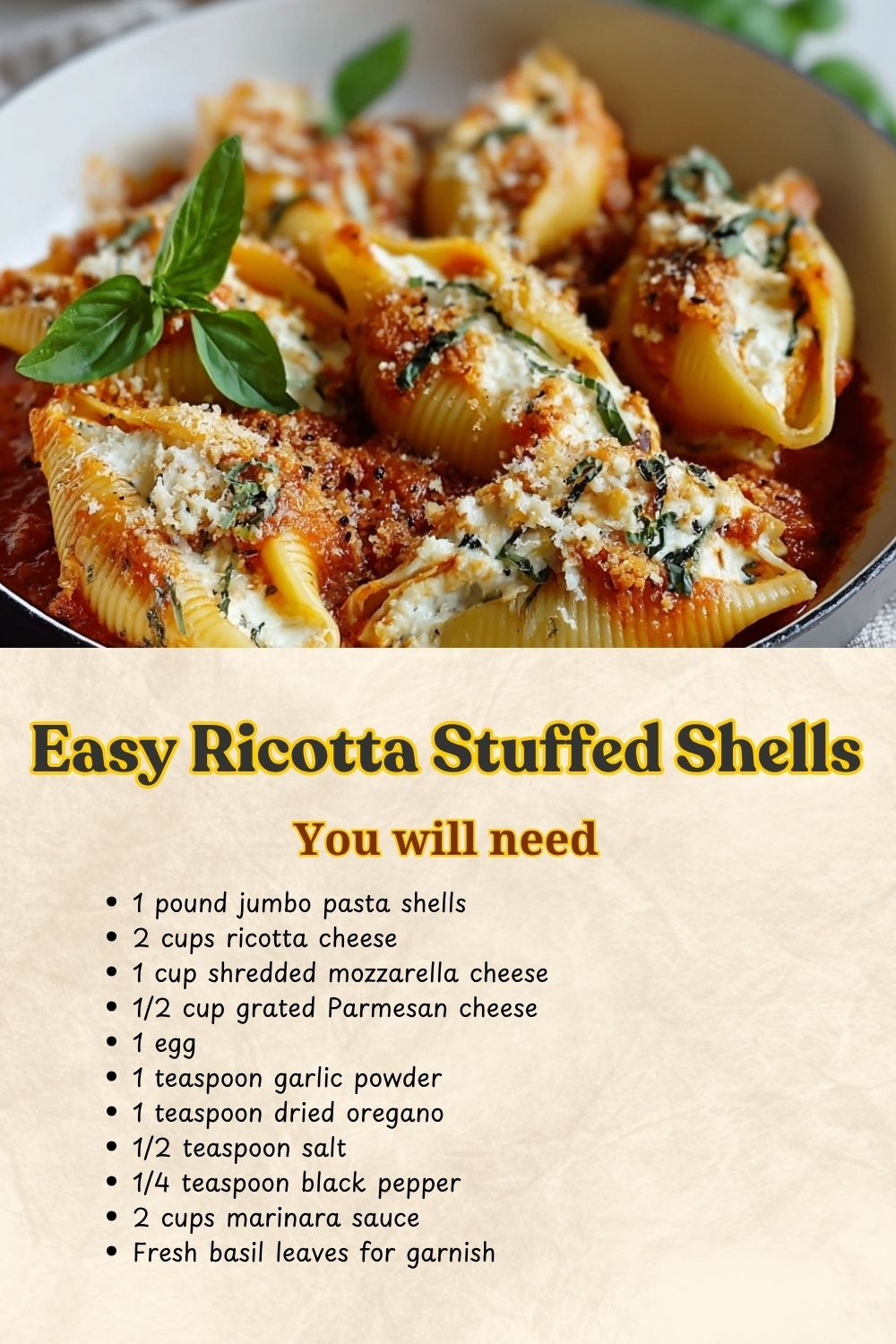 Easy Ricotta Stuffed Shells

You will need

• 1 pound jumbo pasta shells
• 2 cups ricotta cheese
• 1 cup shredded mozzarella cheese
• 1/2 cup grated Parmesan cheese
• 1 egg
• 1 teaspoon garlic powder
• 1 teaspoon dried oregano
• 1/2 teaspoon salt
• 1/4 teaspoon black pepper
• 2 cups marinara sauce
• Fresh basil leaves for garnish